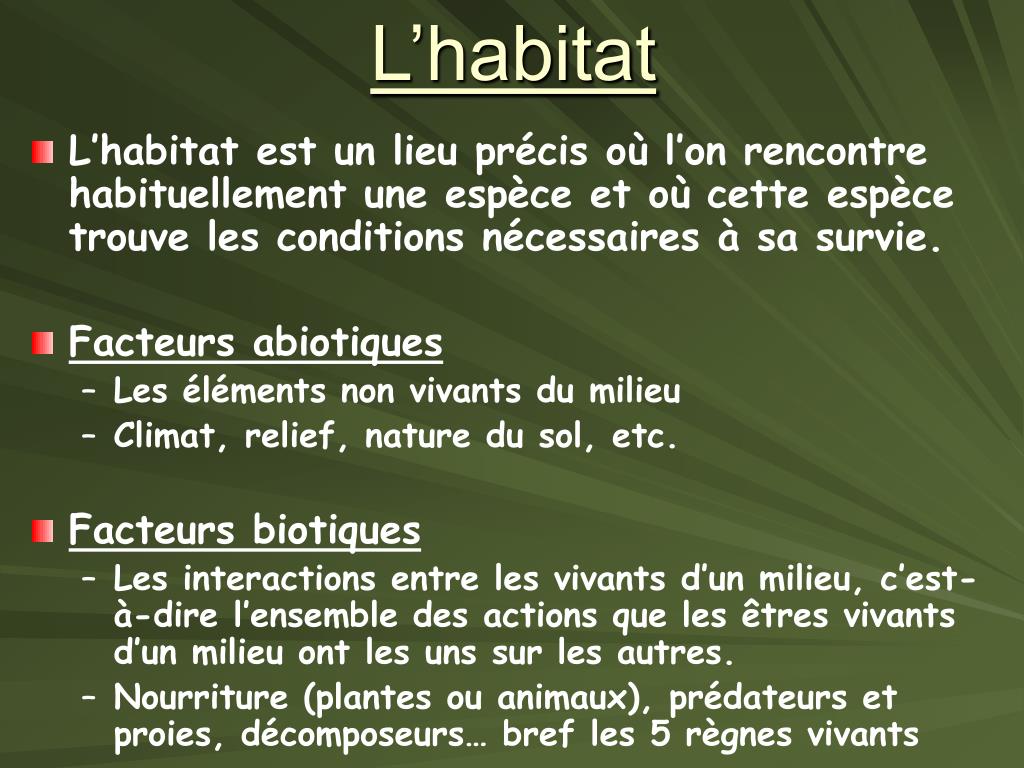 L’habitat

L’habitat est un lieu précis où l’on rencontre habituellement une espèce et où cette espèce trouve les conditions nécessaires à sa survie.

Facteurs abiotiques
– Les éléments non vivants du milieu
– Climat, relief, nature du sol, etc.

Facteurs biotiques
– Les interactions entre les vivants d’un milieu, c’est-à-dire l’ensemble des actions que les êtres vivants d’un milieu ont les uns sur les autres.
– Nourriture (plantes ou animaux), prédateurs et proies, décomposeurs… bref les 5 règnes vivants